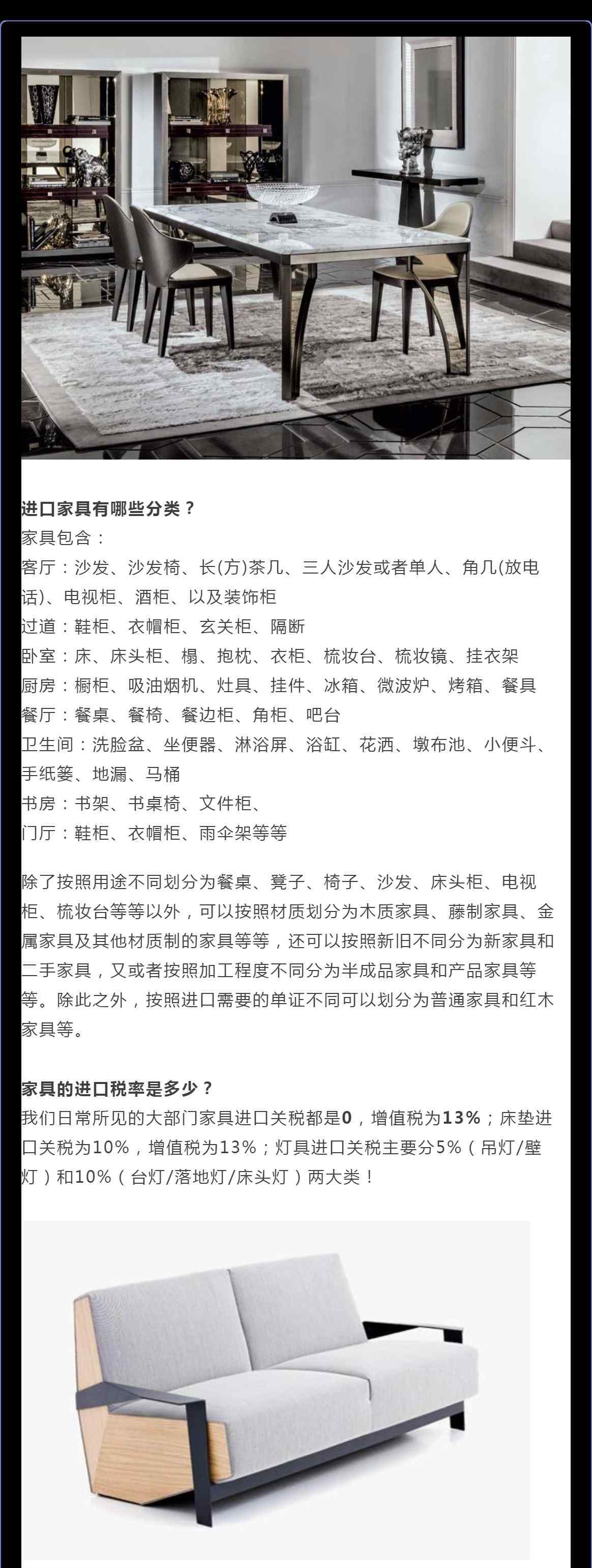 进口家具有哪些分类？
家具包含：
客厅：沙发、沙发椅、长(方)茶几、三人沙发或者单人、角几(放电话)、电视柜、酒柜、以及装饰柜
过道：鞋柜、衣帽柜、玄关柜、隔断
卧室：床、床头柜、榻、抱枕、衣柜、梳妆台、梳妆镜、挂衣架
厨房：橱柜、吸油烟机、灶具、挂件、冰箱、微波炉、烤箱、餐具
餐厅：餐桌、餐椅、餐边柜、角柜、吧台
卫生间：洗脸盆、坐便器、淋浴屏、浴缸、花洒、墩布池、小便斗、手纸篓、地漏、马桶
书房：书架、书桌椅、文件柜、
门厅：鞋柜、衣帽柜、雨伞架等等

除了按照用途不同划分为餐桌、凳子、椅子、沙发、床头柜、电视柜、梳妆台等等以外，可以按照材质划分为木质家具、藤制家具、金属家具及其他材质制的家具等等，还可以按照新旧不同分为新家具和二手家具，又或者按照加工程度不同分为半成品家具和产品家具等等。除此之外，按照进口需要的单证不同可以划分为普通家具和红木家具等。

家具的进口税率是多少？
我们日常所见的大部门家具进口关税都是0，增值税为13%；床垫进口关税为10%，增值税为13%；灯具进口关税主要分5%（吊灯/壁灯）和10%（台灯/落地灯/床头灯）两大类！